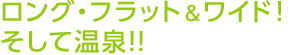 ロング・フラット＆ワイド！
そして温泉!!